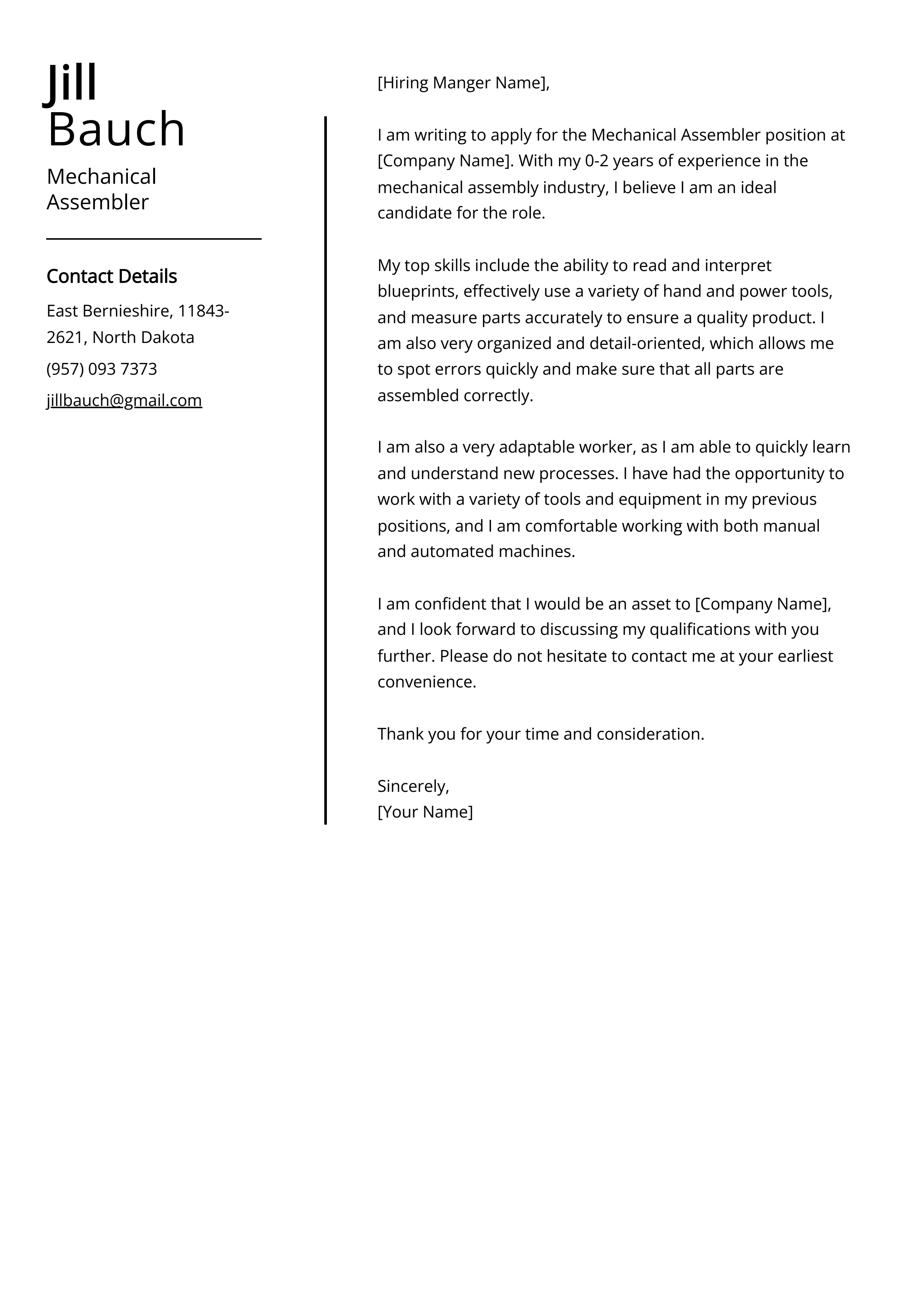 Jill
Bauch

Mechanical Assembler

Contact Details

East Bernieshire, 11843-2621, North Dakota

(957) 093 7373

jillbauch@gmail.com

[Hiring Manger Name],

I am writing to apply for the Mechanical Assembler position at [Company Name]. With my 0-2 years of experience in the mechanical assembly industry, I believe I am an ideal candidate for the role.

My top skills include the ability to read and interpret blueprints, effectively use a variety of hand and power tools, and measure parts accurately to ensure a quality product. I am also very organized and detail-oriented, which allows me to spot errors quickly and make sure that all parts are assembled correctly.

I am also a very adaptable worker, as I am able to quickly learn and understand new processes. I have had the opportunity to work with a variety of tools and equipment in my previous positions, and I am comfortable working with both manual and automated machines.

I am confident that I would be an asset to [Company Name], and I look forward to discussing my qualifications with you further. Please do not hesitate to contact me at your earliest convenience.

Thank you for your time and consideration.

Sincerely,
[Your Name]